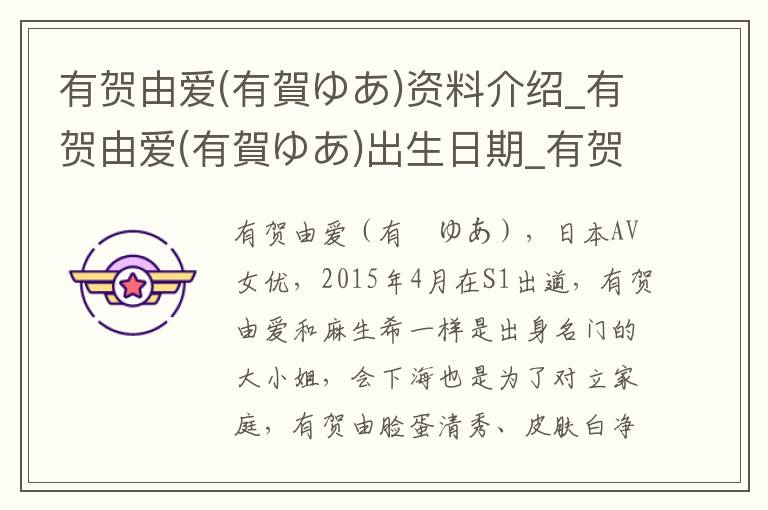 有贺由爱(有賀ゆあ)资料介绍_有贺由爱(有賀ゆあ)出生日期_有贺

有贺由爱（有 ゆあ），日本AV女优，2015年4月在S1出道，有贺由爱和麻生希一样是出身名门的大小姐，会下海也是为了对立家庭，有贺由脸蛋清秀、皮肤白净